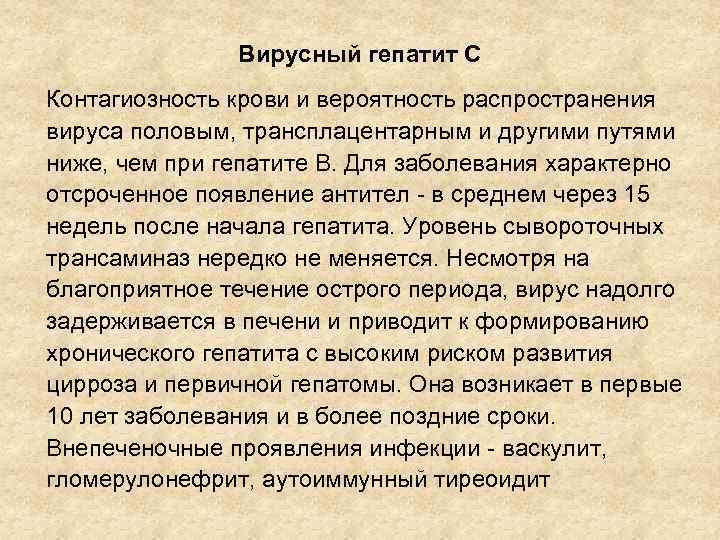 Вирусный гепатит С

Контагиозность крови и вероятность распространения вируса половым, трансплацентарным и другими путями ниже, чем при гепатите В. Для заболевания характерно отсроченное появление антител - в среднем через 15 недель после начала гепатита. Уровень сывороточных трансаминаз нередко не меняется. Несмотря на благоприятное течение острого периода, вирус надолго задерживается в печени и приводит к формированию хронического гепатита с высоким риском развития цирроза и первичной гепатомы. Она возникает в первые 10 лет заболевания и в более поздние сроки. Внепеченочные проявления инфекции - васкулит, гломерулонефрит, аутоиммунный тиреоидит